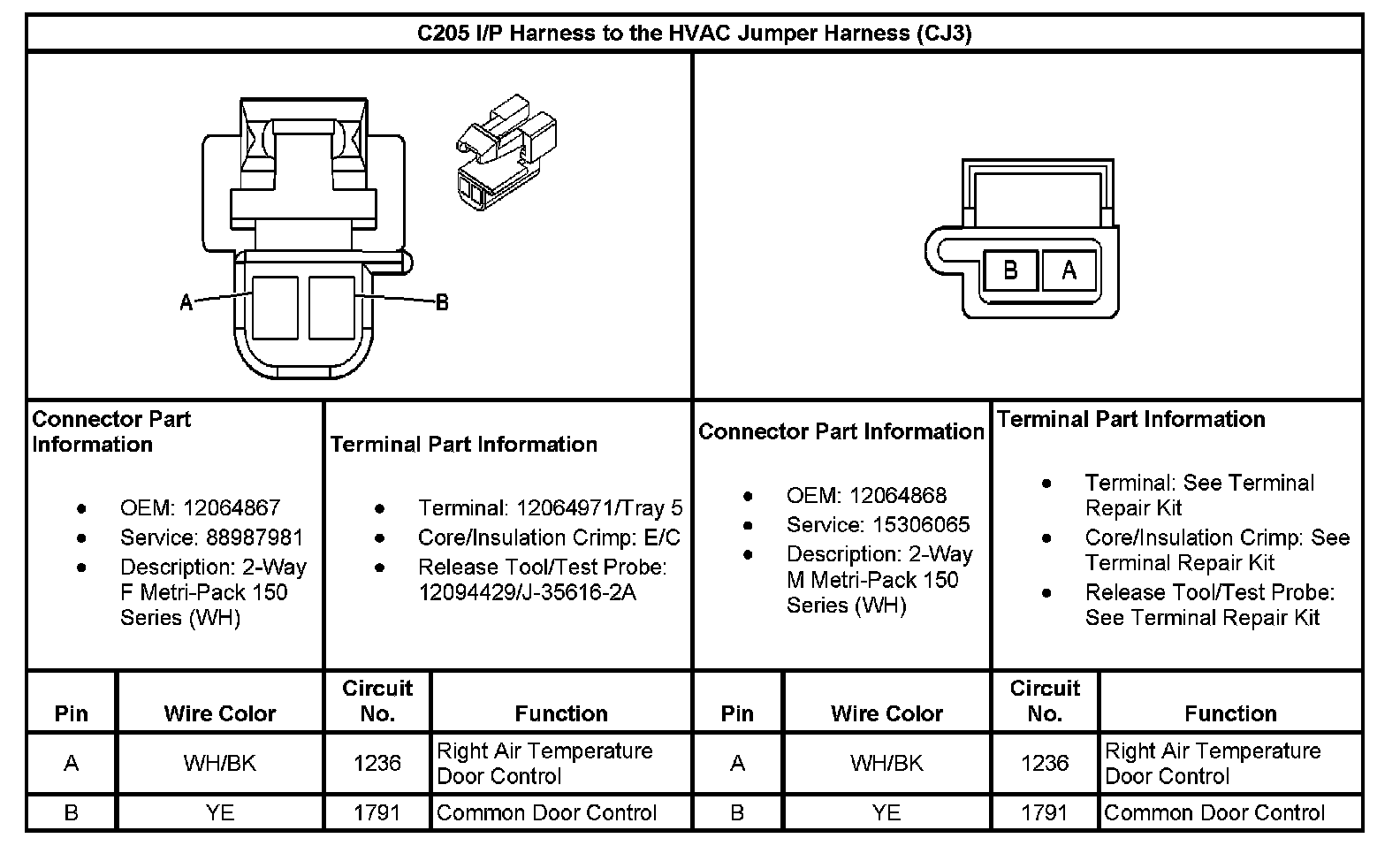 C205 I/P Harness to the HVAC Jumper Harness (CJ3)

A
B

B A

Connector Part Information

- OEM: 12064867
- Service: 88987981
- Description: 2-Way F Metri-Pack 150 Series (WH)

Terminal Part Information

- Terminal: 12064971/Tray 5
- Core/Insulation Crimp: E/C
- Release Tool/Test Probe: 12094429/J-35616-2A

Connector Part Information

- OEM: 12064868
- Service: 15306065
- Description: 2-Way M Metri-Pack 150 Series (WH)

Terminal Part Information

- Terminal: See Terminal Repair Kit
- Core/Insulation Crimp: See Terminal Repair Kit
- Release Tool/Test Probe: See Terminal Repair Kit

| Pin | Wire Color | Circuit No. | Function | Pin | Wire Color | Circuit No. | Function |
|---|---|---|---|---|---|---|---|
| A | WH/BK | 1236 | Right Air Temperature Door Control | A | WH/BK | 1236 | Right Air Temperature Door Control |
| B | YE | 1791 | Common Door Control | B | YE | 1791 | Common Door Control |